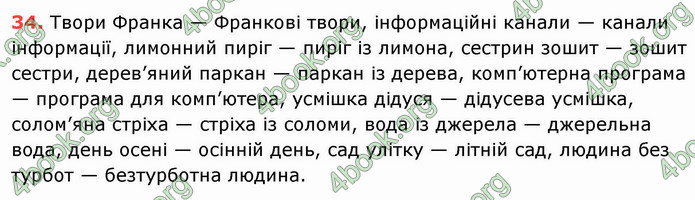 34. Твори Франка — Франкові твори, інформаційні канали — канали інформації, лимонний пиріг — пиріг із лимона, сестрин зошит — зошит сестри, дерев'яний паркан — паркан із дерева, комп'ютерна програма — програма для комп'ютера, усмішка дідуся — дідусева усмішка, солом'яна стріха — стріха із соломи, вода із джерела — джерельна вода, день осені — осінній день, сад улітку — літній сад, людина без турбот — безтурботна людина.

4book.org